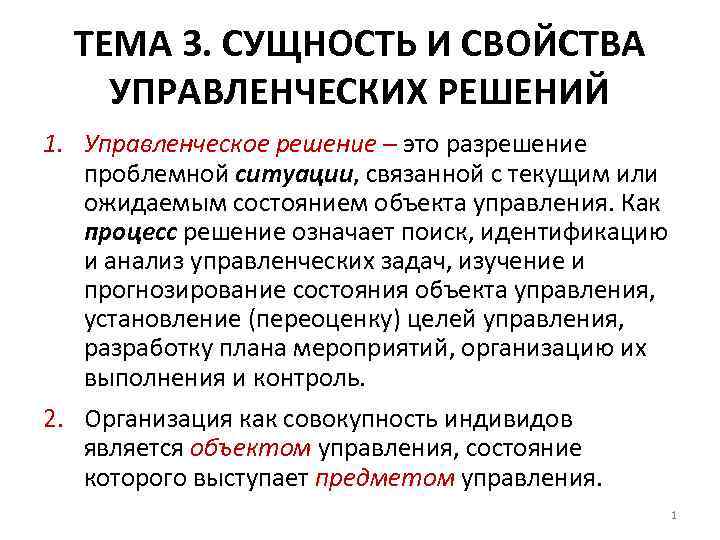 ТЕМА 3. СУЩНОСТЬ И СВОЙСТВА УПРАВЛЕНЧЕСКИХ РЕШЕНИЙ

1. Управленческое решение – это разрешение проблемной ситуации, связанной с текущим или ожидаемым состоянием объекта управления. Как процесс решение означает поиск, идентификацию и анализ управленческих задач, изучение и прогнозирование состояния объекта управления, установление (переоценку) целей управления, разработку плана мероприятий, организацию их выполнения и контроль.

2. Организация как совокупность индивидов является объектом управления, состояние которого выступает предметом управления.

1